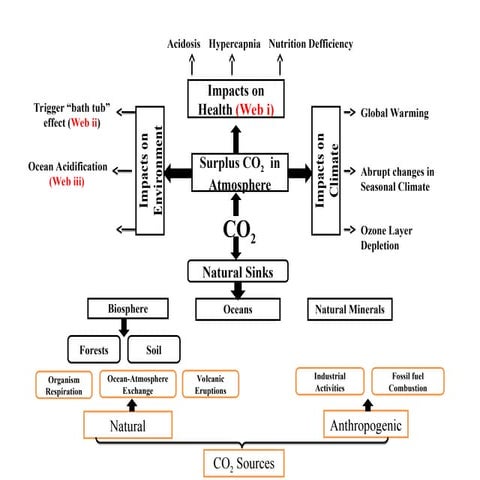 Acidosis Hypercapnia Nutrition Defficiency

Impacts on Health (Web i)

Trigger "bath tub" effect (Web ii)

Ocean Acidification (Web iii)

Impacts on Environment

Surplus $CO_2$ in Atmosphere

Impacts on Climate

Global Warming

Abrupt changes in Seasonal Climate

Ozone Layer Depletion

$CO_2$

Natural Sinks

Biosphere

Oceans

Natural Minerals

Forests

Soil

Organism Respiration

Ocean-Atmosphere Exchange

Volcanic Eruptions

Industrial Activities

Fossil fuel Combustion

Natural

Anthropogenic

$CO_2$ Sources